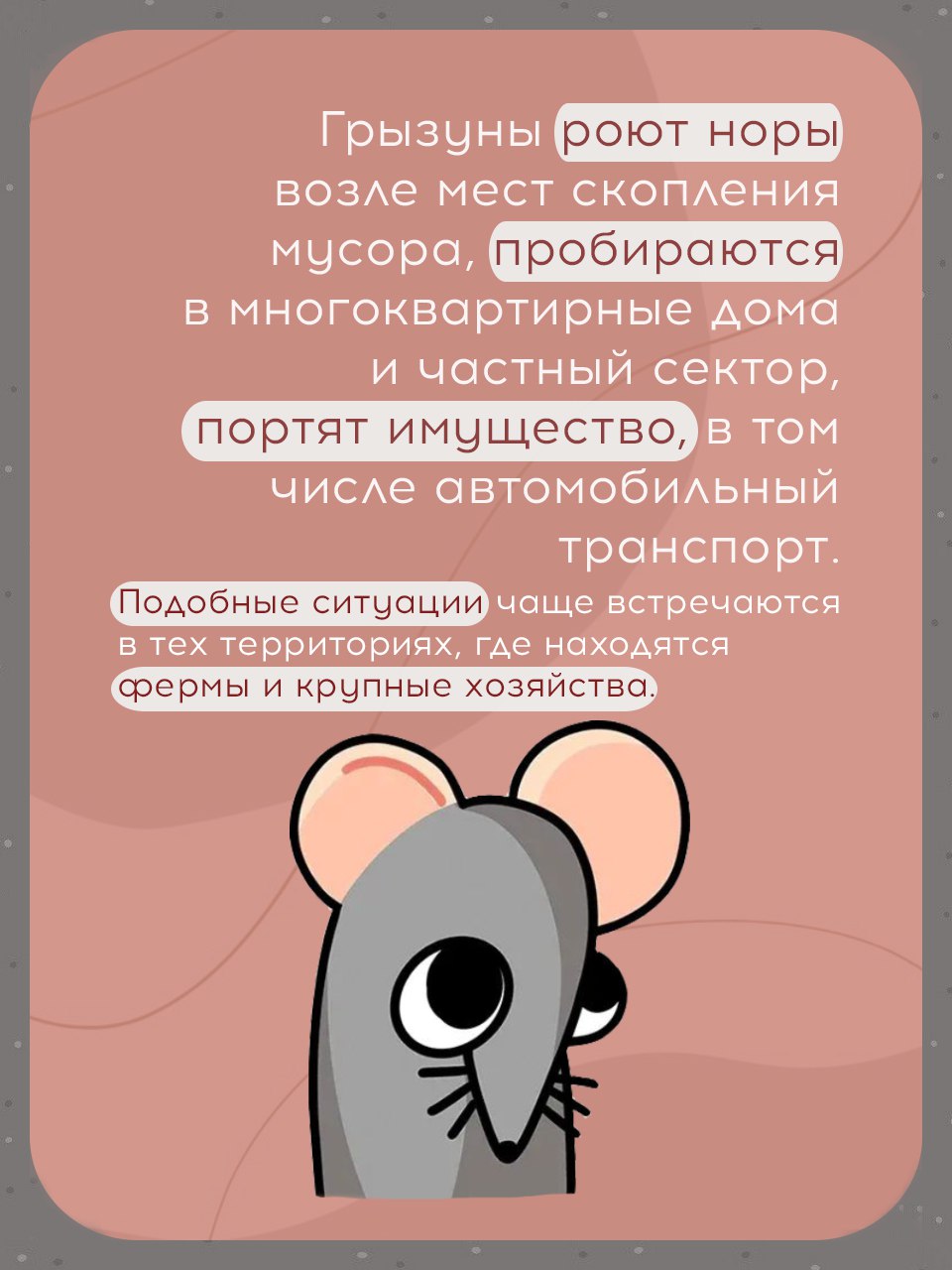 Грызуны роют норы возле мест скопления мусора, пробираются в многоквартирные дома и частный сектор, портят имущество, в том числе автомобильный транспорт.

Подобные ситуации чаще встречаются в тех территориях, где находятся фермы и крупные хозяйства.